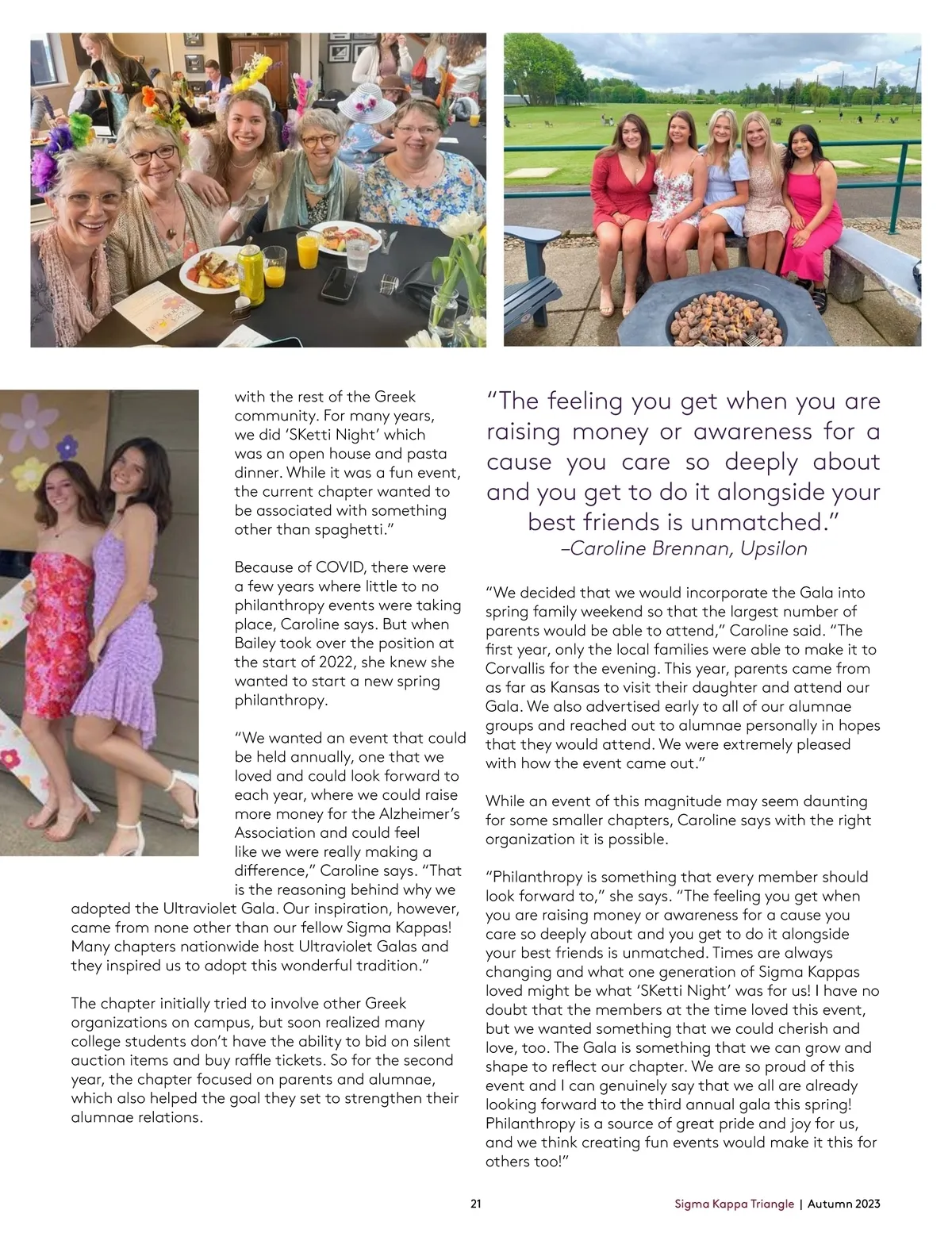 with the rest of the Greek community. For many years, we did 'SKetti Night' which was an open house and pasta dinner. While it was a fun event, the current chapter wanted to be associated with something other than spaghetti."

Because of COVID, there were a few years where little to no philanthropy events were taking place, Caroline says. But when Bailey took over the position at the start of 2022, she knew she wanted to start a new spring philanthropy.

"We wanted an event that could be held annually, one that we loved and could look forward to each year, where we could raise more money for the Alzheimer's Association and could feel like we were really making a difference," Caroline says. "That is the reasoning behind why we adopted the Ultraviolet Gala. Our inspiration, however, came from none other than our fellow Sigma Kappas! Many chapters nationwide host Ultraviolet Galas and they inspired us to adopt this wonderful tradition."

The chapter initially tried to involve other Greek organizations on campus, but soon realized many college students don't have the ability to bid on silent auction items and buy raffle tickets. So for the second year, the chapter focused on parents and alumnae, which also helped the goal they set to strengthen their alumnae relations.

"The feeling you get when you are raising money or awareness for a cause you care so deeply about and you get to do it alongside your best friends is unmatched."
–Caroline Brennan, Upsilon

"We decided that we would incorporate the Gala into spring family weekend so that the largest number of parents would be able to attend," Caroline said. "The first year, only the local families were able to make it to Corvallis for the evening. This year, parents came from as far as Kansas to visit their daughter and attend our Gala. We also advertised early to all of our alumnae groups and reached out to alumnae personally in hopes that they would attend. We were extremely pleased with how the event came out."

While an event of this magnitude may seem daunting for some smaller chapters, Caroline says with the right organization it is possible.

"Philanthropy is something that every member should look forward to," she says. "The feeling you get when you are raising money or awareness for a cause you care so deeply about and you get to do it alongside your best friends is unmatched. Times are always changing and what one generation of Sigma Kappas loved might be what 'SKetti Night' was for us! I have no doubt that the members at the time loved this event, but we wanted something that we could cherish and love, too. The Gala is something that we can grow and shape to reflect our chapter. We are so proud of this event and I can genuinely say that we all are already looking forward to the third annual gala this spring! Philanthropy is a source of great pride and joy for us, and we think creating fun events would make it this for others too!"

21

Sigma Kappa Triangle | Autumn 2023